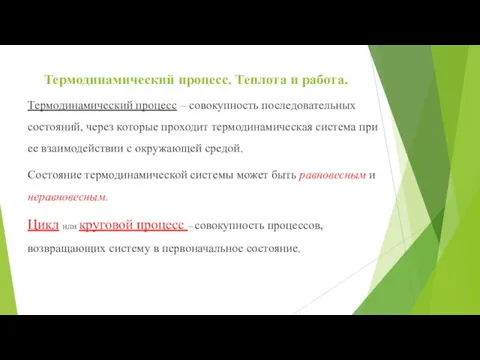 Термодинамический процесс. Теплота и работа.

Термодинамический процесс – совокупность последовательных состояний, через которые проходит термодинамическая система при ее взаимодействии с окружающей средой.

Состояние термодинамической системы может быть равновесным и неравновесным.

Цикл или круговой процесс – совокупность процессов, возвращающих систему в первоначальное состояние.